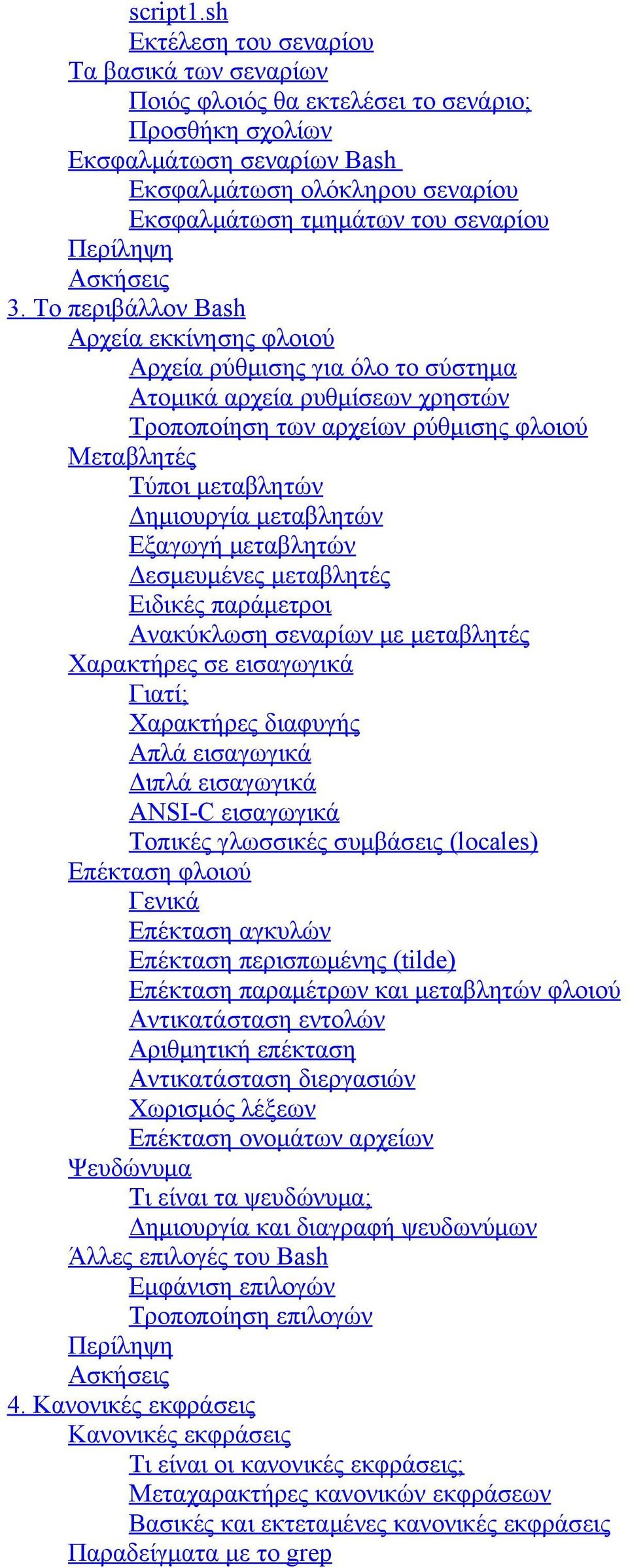 script1.sh
Εκτέλεση του σεναρίου
Τα βασικά των σεναρίων
Ποιός φλοιός θα εκτελέσει το σενάριο;
Προσθήκη σχολίων
Εκσφαλμάτωση σεναρίων Bash
Εκσφαλμάτωση ολόκληρου σεναρίου
Εκσφαλμάτωση τμημάτων του σεναρίου
Περίληψη
Ασκήσεις
3. Το περιβάλλον Bash
Αρχεία εκκίνησης φλοιού
Αρχεία ρύθμισης για όλο το σύστημα
Ατομικά αρχεία ρυθμίσεων χρηστών
Τροποποίηση των αρχείων ρύθμισης φλοιού
Μεταβλητές
Τύποι μεταβλητών
Δημιουργία μεταβλητών
Εξαγωγή μεταβλητών
Δεσμευμένες μεταβλητές
Ειδικές παράμετροι
Ανακύκλωση σεναρίων με μεταβλητές
Χαρακτήρες σε εισαγωγικά
Γιατί;
Χαρακτήρες διαφυγής
Απλά εισαγωγικά
Διπλά εισαγωγικά
ANSI-C εισαγωγικά
Τοπικές γλωσσικές συμβάσεις (locales)
Επέκταση φλοιού
Γενικά
Επέκταση αγκυλών
Επέκταση περισπωμένης (tilde)
Επέκταση παραμέτρων και μεταβλητών φλοιού
Αντικατάσταση εντολών
Αριθμητική επέκταση
Αντικατάσταση διεργασιών
Χωρισμός λέξεων
Επέκταση ονομάτων αρχείων
Ψευδώνυμα
Τι είναι τα ψευδώνυμα;
Δημιουργία και διαγραφή ψευδωνύμων
Άλλες επιλογές του Bash
Εμφάνιση επιλογών
Τροποποίηση επιλογών
Περίληψη
Ασκήσεις
4. Κανονικές εκφράσεις
Κανονικές εκφράσεις
Τι είναι οι κανονικές εκφράσεις;
Μεταχαρακτήρες κανονικών εκφράσεων
Βασικές και εκτεταμένες κανονικές εκφράσεις
Παραδείγματα με το grep